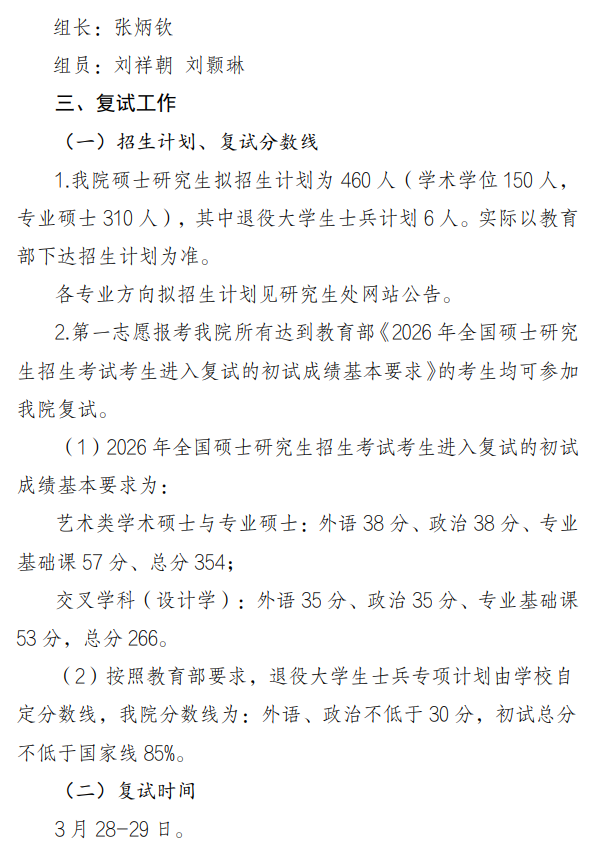 组长：张炳钦

组员：刘祥朝 刘颢琳

三、复试工作

（一）招生计划、复试分数线

1.我院硕士研究生拟招生计划为 460 人（学术学位 150 人，专业硕士 310 人），其中退役大学生士兵计划 6 人。实际以教育部下达招生计划为准。

各专业方向拟招生计划见研究生处网站公告。

2.第一志愿报考我院所有达到教育部《2026 年全国硕士研究生招生考试考生进入复试的初试成绩基本要求》的考生均可参加我院复试。

（1）2026 年全国硕士研究生招生考试考生进入复试的初试成绩基本要求为：

艺术类学术硕士与专业硕士：外语 38 分、政治 38 分、专业基础课 57 分、总分 354；

交叉学科（设计学）：外语 35 分、政治 35 分、专业基础课 53 分，总分 266。

（2）按照教育部要求，退役大学生士兵专项计划由学校自定分数线，我院分数线为：外语、政治不低于 30 分，初试总分不低于国家线 85%。

（二）复试时间

3 月 28-29 日。